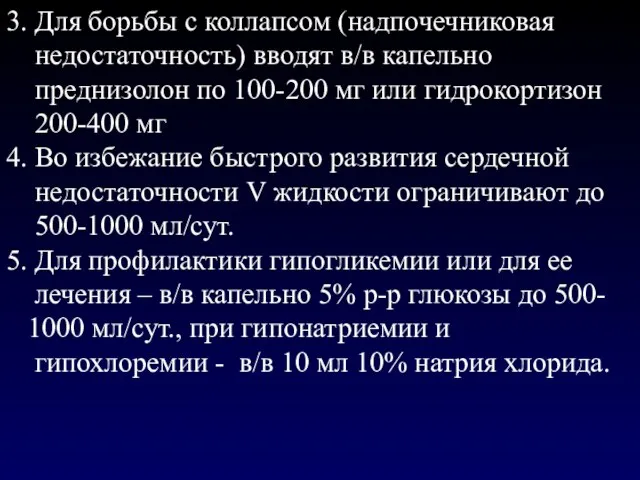 3. Для борьбы с коллапсом (надпочечниковая недостаточность) вводят в/в капельно преднизолон по 100-200 мг или гидрокортизон 200-400 мг

4. Во избежание быстрого развития сердечной недостаточности V жидкости ограничивают до 500-1000 мл/сут.

5. Для профилактики гипогликемии или для ее лечения – в/в капельно 5% р-р глюкозы до 500-1000 мл/сут., при гипонатриемии и гипохлоремии - в/в 10 мл 10% натрия хлорида.